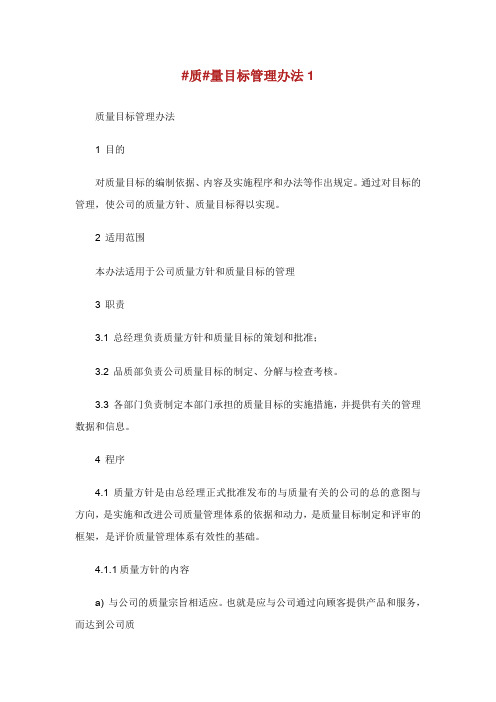 #质#量目标管理办法 1

质量目标管理办法

1 目的

对质量目标的编制依据、内容及实施程序和办法等作出规定。通过对目标的管理，使公司的质量方针、质量目标得以实现。

2 适用范围

本办法适用于公司质量方针和质量目标的管理

3 职责

3.1 总经理负责质量方针和质量目标的策划和批准；

3.2 品质部负责公司质量目标的制定、分解与检查考核。

3.3 各部门负责制定本部门承担的质量目标的实施措施，并提供有关的管理数据和信息。

4 程序

4.1 质量方针是由总经理正式批准发布的与质量有关的公司的总的意图与方向，是实施和改进公司质量管理体系的依据和动力，是质量目标制定和评审的框架，是评价质量管理体系有效性的基础。

4.1.1 质量方针的内容

a) 与公司的质量宗旨相适应。也就是应与公司通过向顾客提供产品和服务，而达到公司质